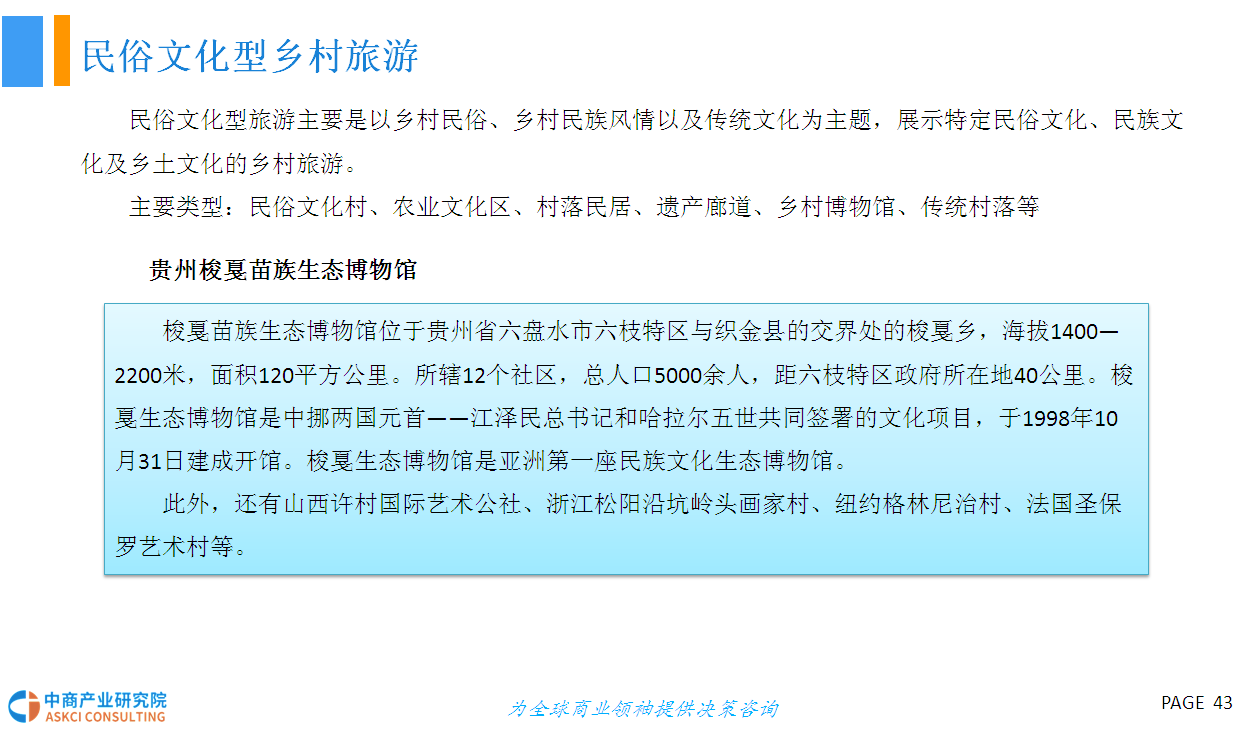 民俗文化型乡村旅游

民俗文化型旅游主要是以乡村民俗、乡村民族风情以及传统文化为主题，展示特定民俗文化、民族文化及乡土文化的乡村旅游。

主要类型：民俗文化村、农业文化区、村落民居、遗产廊道、乡村博物馆、传统村落等

贵州梭戛苗族生态博物馆

梭戛苗族生态博物馆位于贵州省六盘水市六枝特区与织金县的交界处的梭戛乡，海拔1400—2200米，面积120平方公里。所辖12个社区，总人口5000余人，距六枝特区政府所在地40公里。梭戛生态博物馆是中挪两国元首——江泽民总书记和哈拉尔五世共同签署的文化项目，于1998年10月31日建成开馆。梭戛生态博物馆是亚洲第一座民族文化生态博物馆。

此外，还有山西许村国际艺术公社、浙江松阳沿坑岭头画家村、纽约格林尼治村、法国圣保罗艺术村等。

中商产业研究院
ASKCI CONSULTING

为全球商业领袖提供决策咨询

PAGE 43